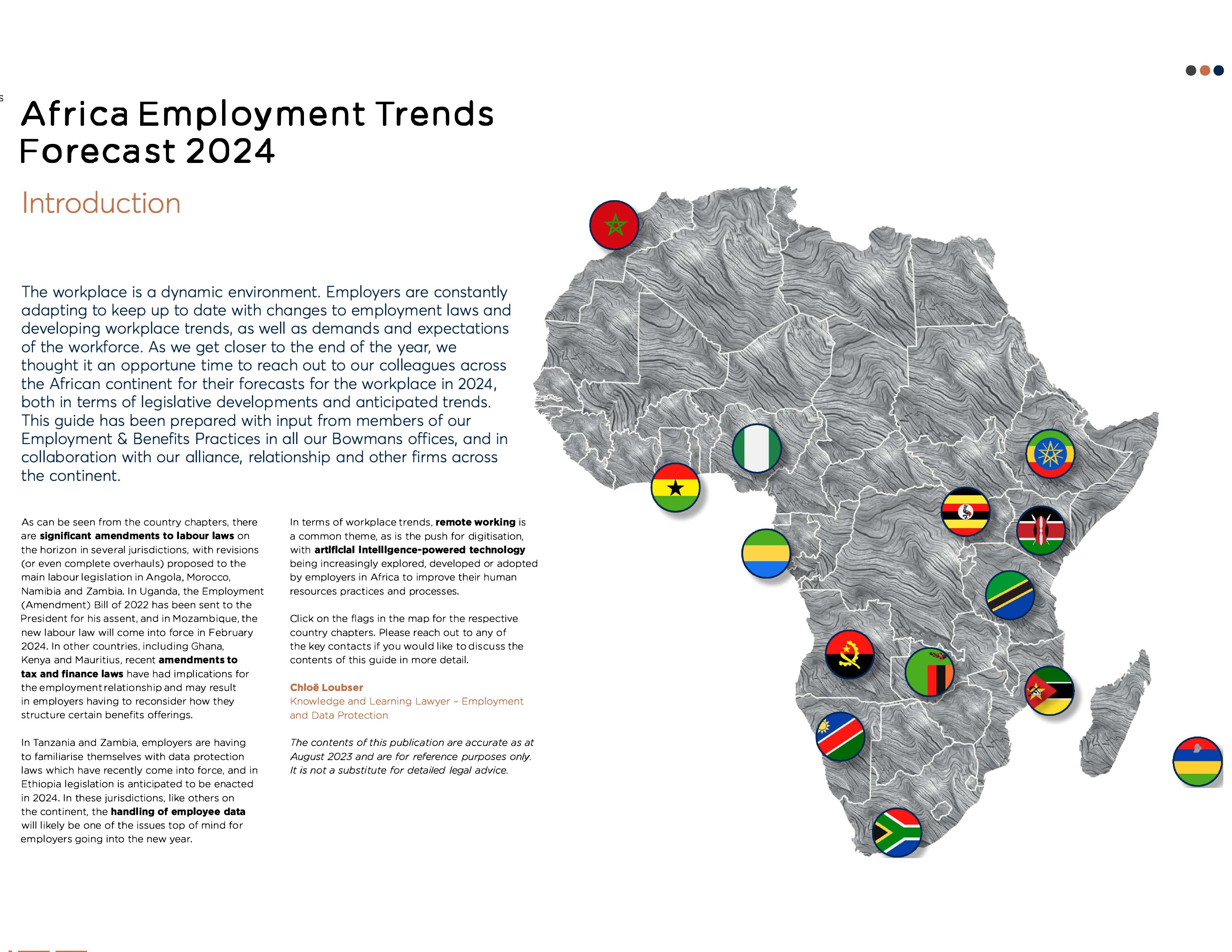 Africa Employment Trends Forecast 2024

Introduction

The workplace is a dynamic environment. Employers are constantly adapting to keep up to date with changes to employment laws and developing workplace trends, as well as demands and expectations of the workforce. As we get closer to the end of the year, we thought it an opportune time to reach out to our colleagues across the African continent for their forecasts for the workplace in 2024, both in terms of legislative developments and anticipated trends. This guide has been prepared with input from members of our Employment & Benefits Practices in all our Bowmans offices, and in collaboration with our alliance, relationship and other firms across the continent.

As can be seen from the country chapters, there are significant amendments to labour laws on the horizon in several jurisdictions, with revisions (or even complete overhauls) proposed to the main labour legislation in Angola, Morocco, Namibia and Zambia. In Uganda, the Employment (Amendment) Bill of 2022 has been sent to the President for his assent, and in Mozambique, the new labour law will come into force in February 2024. In other countries, including Ghana, Kenya and Mauritius, recent amendments to tax and finance laws have had implications for the employment relationship and may result in employers having to reconsider how they structure certain benefits offerings.

In Tanzania and Zambia, employers are having to familiarise themselves with data protection laws which have recently come into force, and in Ethiopia legislation is anticipated to be enacted in 2024. In these jurisdictions, like others on the continent, the handling of employee data will likely be one of the issues top of mind for employers going into the new year.

In terms of workplace trends, remote working is a common theme, as is the push for digitisation, with artificial intelligence-powered technology being increasingly explored, developed or adopted by employers in Africa to improve their human resources practices and processes.

Click on the flags in the map for the respective country chapters. Please reach out to any of the key contacts if you would like to discuss the contents of this guide in more detail.

Chloë Loubser
Knowledge and Learning Lawyer – Employment and Data Protection

The contents of this publication are accurate as at August 2023 and are for reference purposes only. It is not a substitute for detailed legal advice.